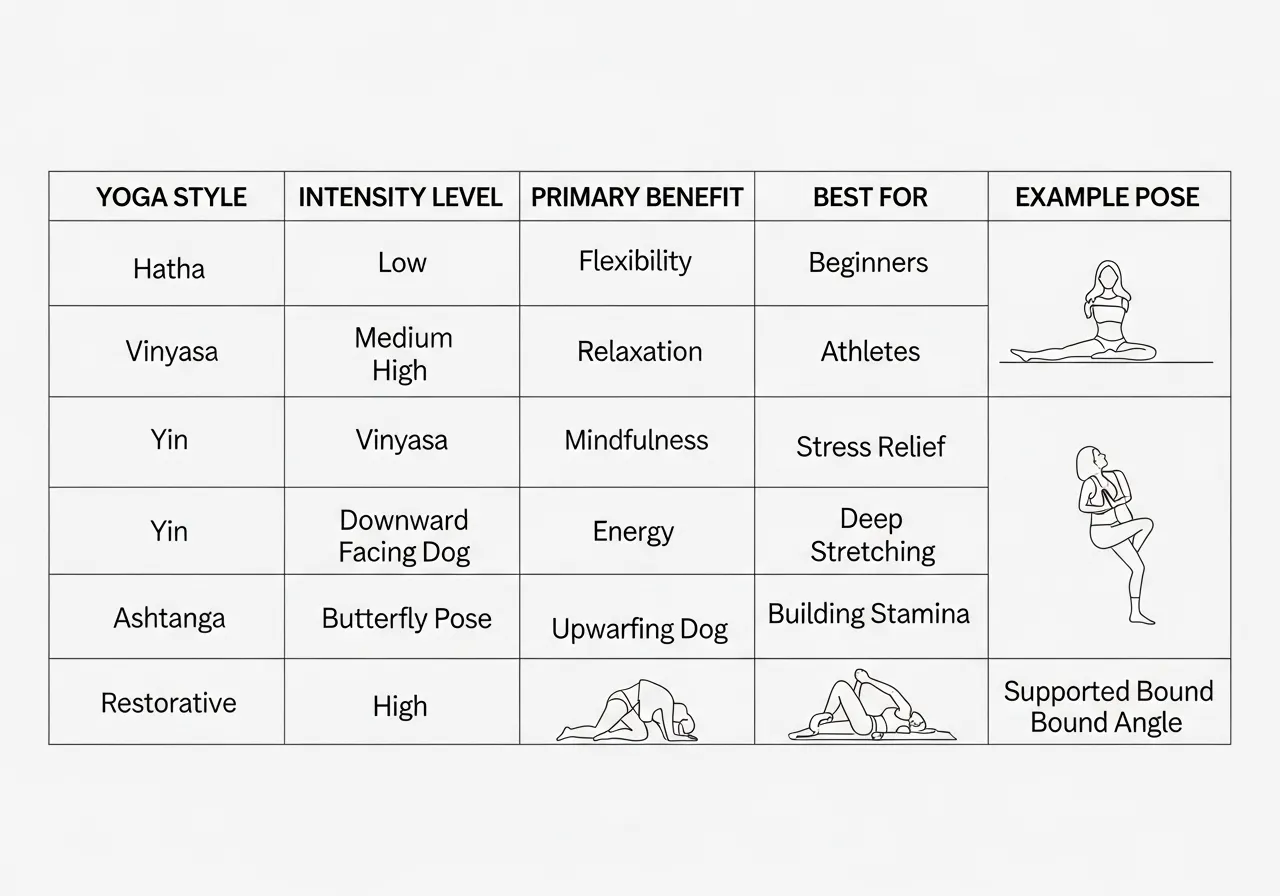 | YOGA STYLE | INTENSITY LEVEL | PRIMARY BENEFIT | BEST FOR | EXAMPLE POSE |
|---|---|---|---|---|
| Hatha | Low | Flexibility | Beginners | |
| Vinyasa | Medium High | Relaxation | Athletes | |
| Yin | Vinyasa | Mindfulness | Stress Relief | |
| Yin | Downward Facing Dog | Energy | Deep Stretching | |
| Ashtanga | Butterfly Pose | Upwarfing Dog | Building Stamina | |
| Restorative | High | | | Supported Bound Bound Angle |